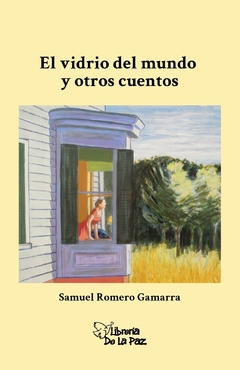 El vidrio del mundo
y otros cuentos

Samuel Romero Gamarra

Librería
De La Paz